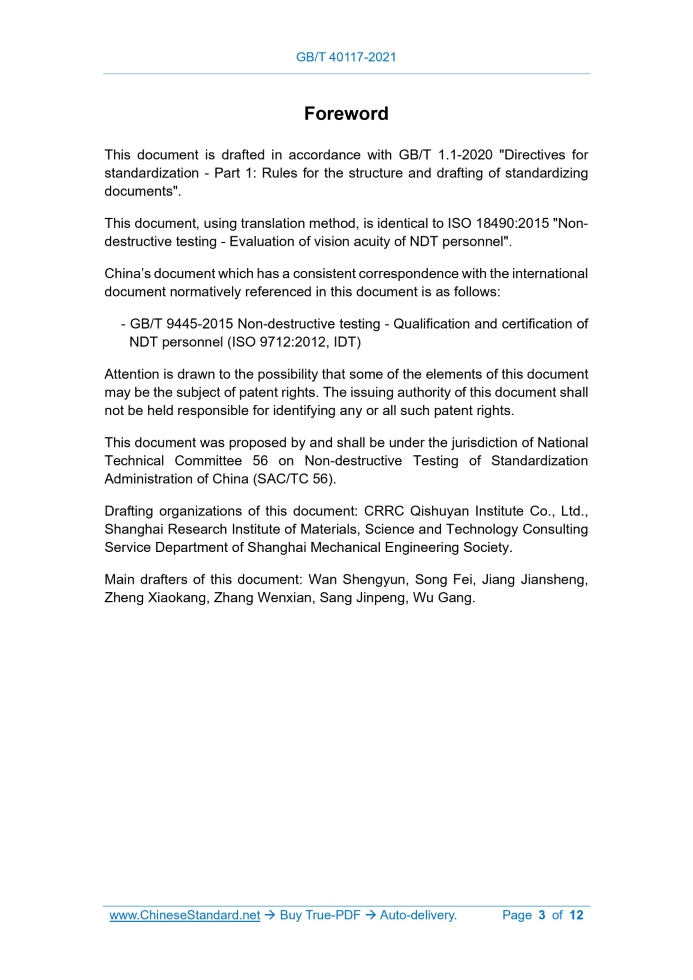 GB/T 40117-2021

Foreword

This document is drafted in accordance with GB/T 1.1-2020 "Directives for standardization - Part 1: Rules for the structure and drafting of standardizing documents".

This document, using translation method, is identical to ISO 18490:2015 "Non-destructive testing - Evaluation of vision acuity of NDT personnel".

China's document which has a consistent correspondence with the international document normatively referenced in this document is as follows:

- GB/T 9445-2015 Non-destructive testing - Qualification and certification of NDT personnel (ISO 9712:2012, IDT)

Attention is drawn to the possibility that some of the elements of this document may be the subject of patent rights. The issuing authority of this document shall not be held responsible for identifying any or all such patent rights.

This document was proposed by and shall be under the jurisdiction of National Technical Committee 56 on Non-destructive Testing of Standardization Administration of China (SAC/TC 56).

Drafting organizations of this document: CRRC Qishuyan Institute Co., Ltd., Shanghai Research Institute of Materials, Science and Technology Consulting Service Department of Shanghai Mechanical Engineering Society.

Main drafters of this document: Wan Shengyun, Song Fei, Jiang Jiansheng, Zheng Xiaokang, Zhang Wenxian, Sang Jinpeng, Wu Gang.

www.ChineseStandard.net → Buy True-PDF → Auto-delivery. Page 3 of 12